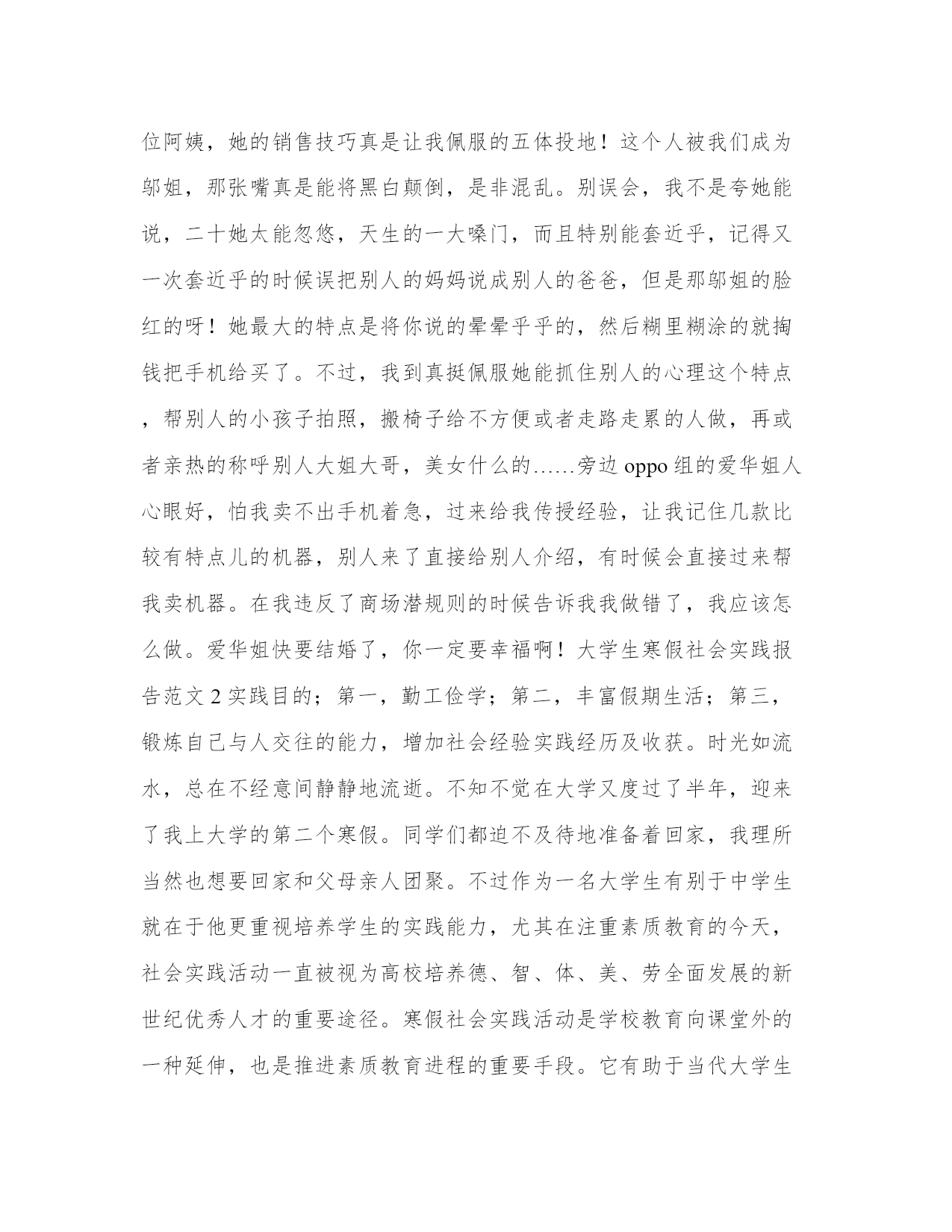 位阿姨，她的销售技巧真是让我佩服的五体投地！这个人被我们成为邬姐，那张嘴真是能将黑白颠倒，是非混乱。别误会，我不是夸她能说，二十她太能忽悠，天生的一大嗓门，而且特别能套近乎，记得又一次套近乎的时候误把别人的妈妈说成别人的爸爸，但是那邬姐的脸红的呀！她最大的特点是将你说的晕晕乎乎的，然后糊里糊涂的就掏钱把手机给买了。不过，我到真挺佩服她能抓住别人的心理这个特点，帮别人的小孩子拍照，搬椅子给不方便或者走路走累的人做，再或者亲热的称呼别人大姐大哥，美女什么的……旁边 oppo 组的爱华姐人心眼好，怕我卖不出手机着急，过来给我传授经验，让我记住几款比较有特点儿的机器，别人来了直接给别人介绍，有时候会直接过来帮我卖机器。在我违反了商场潜规则的时候告诉我我做错了，我应该怎么做。爱华姐快要结婚了，你一定要幸福啊！大学生寒假社会实践报告范文 2 实践目的；第一，勤工俭学；第二，丰富假期生活；第三，锻炼自己与人交往的能力，增加社会经验实践经历及收获。时光如流水，总在不经意间静静地流逝。不知不觉在大学又度过了半年，迎来了我上大学的第二个寒假。同学们都迫不及待地准备着回家，我理所当然也想要回家和父母亲人团聚。不过作为一名大学生有别于中学生就在于他更重视培养学生的实践能力，尤其在注重素质教育的今天，社会实践活动一直被视为高校培养德、智、体、美、劳全面发展的新世纪优秀人才的重要途径。寒假社会实践活动是学校教育向课堂外的一种延伸，也是推进素质教育进程的重要手段。它有助于当代大学生